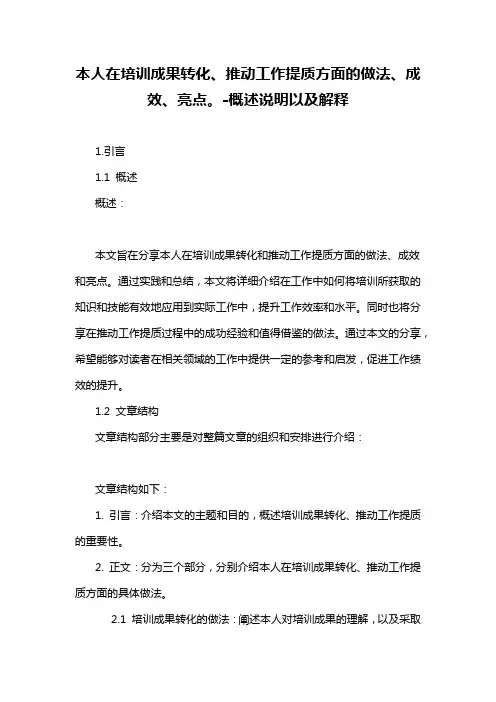 本人在培训成果转化、推动工作提质方面的做法、成效、亮点。-概述说明以及解释

1.引言

1.1 概述

概述：

本文旨在分享本人在培训成果转化和推动工作提质方面的做法、成效和亮点。通过实践和总结，本文将详细介绍在工作中如何将培训所获取的知识和技能有效地应用到实际工作中，提升工作效率和水平。同时也将分享在推动工作提质过程中的成功经验和值得借鉴的做法。通过本文的分享，希望能够对读者在相关领域的工作中提供一定的参考和启发，促进工作绩效的提升。

1.2 文章结构

文章结构部分主要是对整篇文章的组织和安排进行介绍：

文章结构如下：

1. 引言：介绍本文的主题和目的，概述培训成果转化、推动工作提质的重要性。

2. 正文：分为三个部分，分别介绍本人在培训成果转化、推动工作提质方面的具体做法。

2.1 培训成果转化的做法：阐述本人对培训成果的理解，以及采取